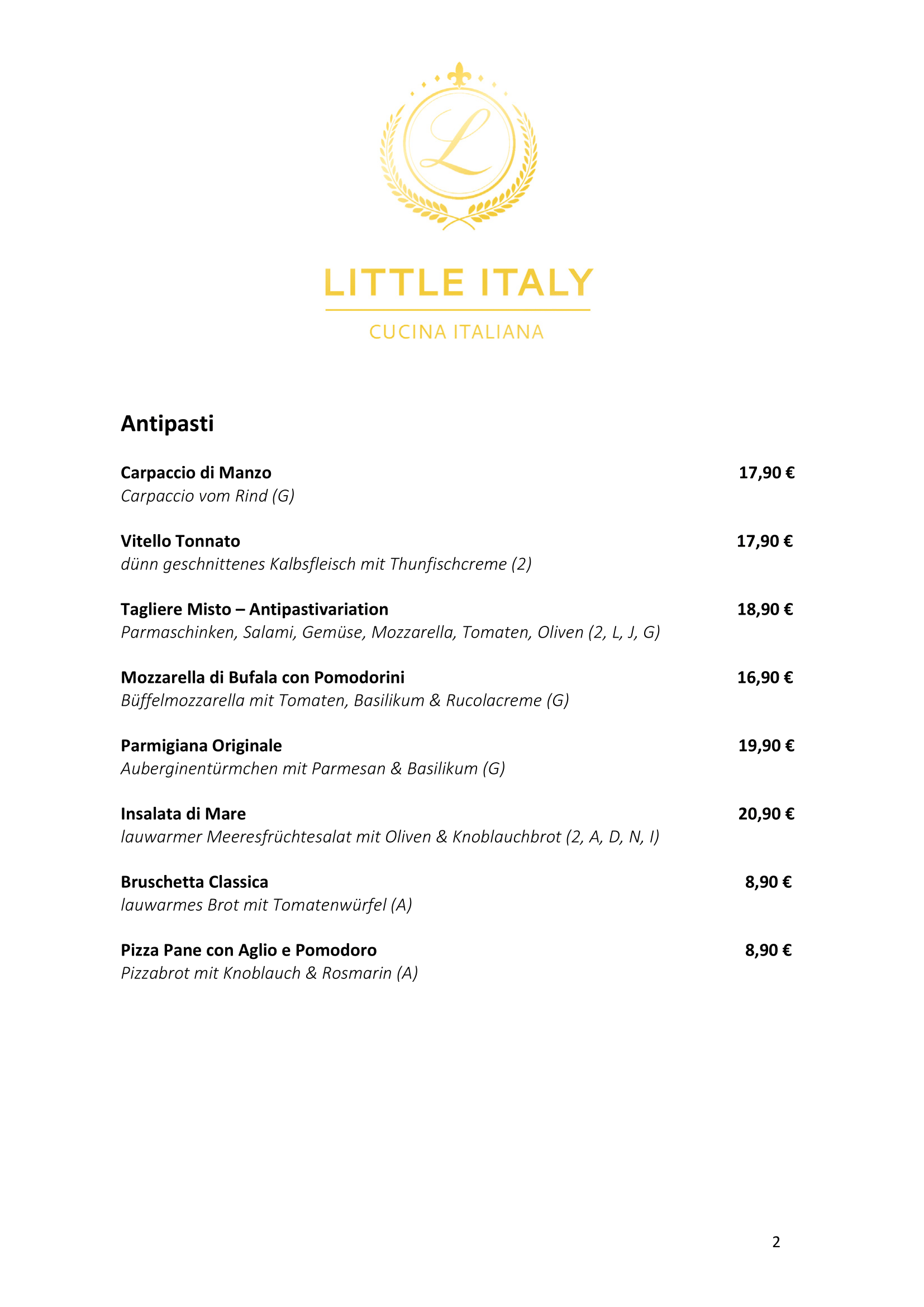 L

LITTLE ITALY

CUCINA ITALIANA

Antipasti

Carpaccio di Manzo 17,90 €
Carpaccio vom Rind (G)

Vitello Tonnato 17,90 €
dünn geschnittenes Kalbsfleisch mit Thunfischcreme (2)

Tagliere Misto – Antipastivariation 18,90 €
Parmaschinken, Salami, Gemüse, Mozzarella, Tomaten, Oliven (2, L, J, G)

Mozzarella di Bufala con Pomodorini 16,90 €
Büffelmozzarella mit Tomaten, Basilikum & Rucolacreme (G)

Parmigiana Originale 19,90 €
Auberginentürmchen mit Parmesan & Basilikum (G)

Insalata di Mare 20,90 €
lauwarmer Meeresfrüchtesalat mit Oliven & Knoblauchbrot (2, A, D, N, I)

Bruschetta Classica 8,90 €
lauwarmes Brot mit Tomatenwürfel (A)

Pizza Pane con Aglio e Pomodoro 8,90 €
Pizzabrot mit Knoblauch & Rosmarin (A)

2